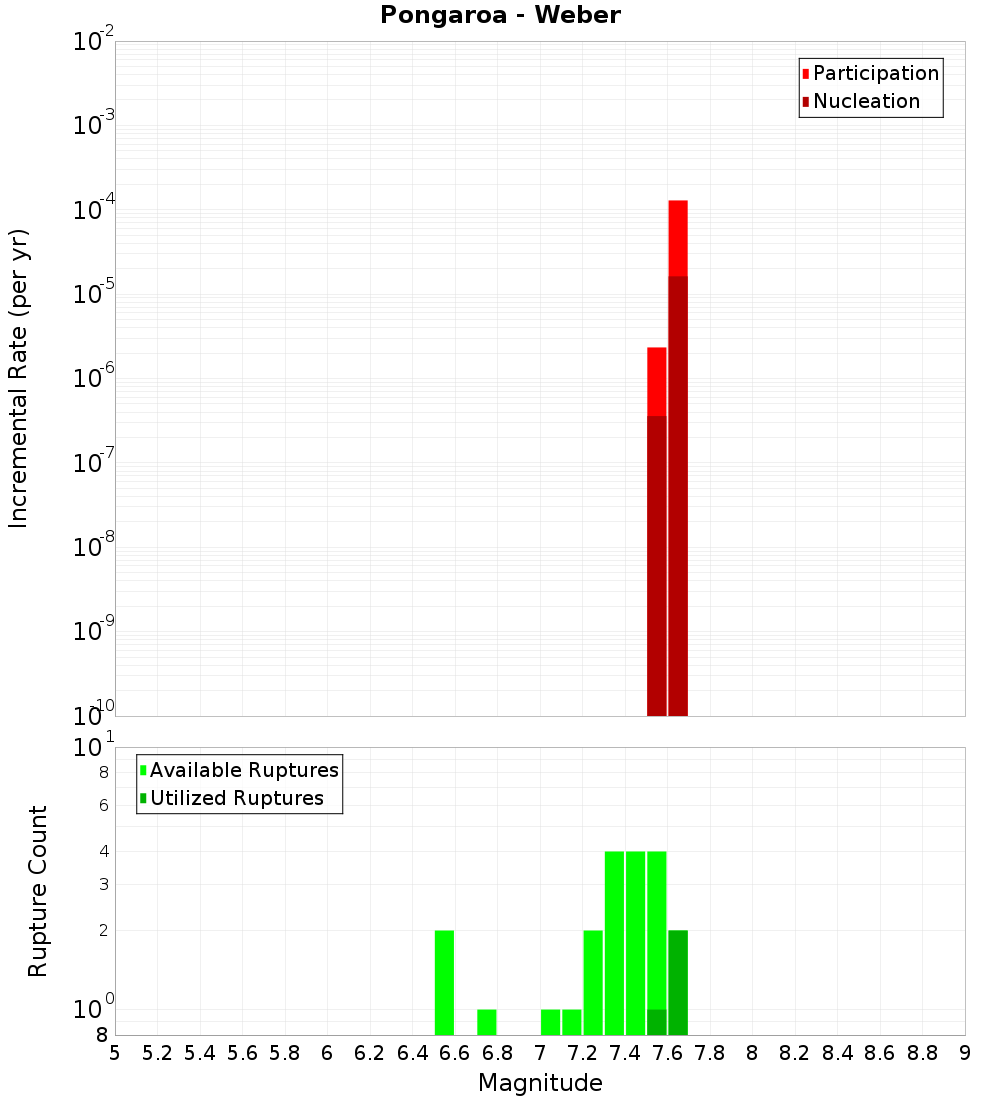 Pongaroa - Weber

Participation
Nucleation

Incremental Rate (per yr)

$10^{-2}$
$10^{-3}$
$10^{-4}$
$10^{-5}$
$10^{-6}$
$10^{-7}$
$10^{-8}$
$10^{-9}$
$10^{-10}$

Available Ruptures
Utilized Ruptures

Rupture Count

$10^{1}$
8
6
4
3
2
$10^{0}$
8

5 5.2 5.4 5.6 5.8 6 6.2 6.4 6.6 6.8 7 7.2 7.4 7.6 7.8 8 8.2 8.4 8.6 8.8 9

Magnitude